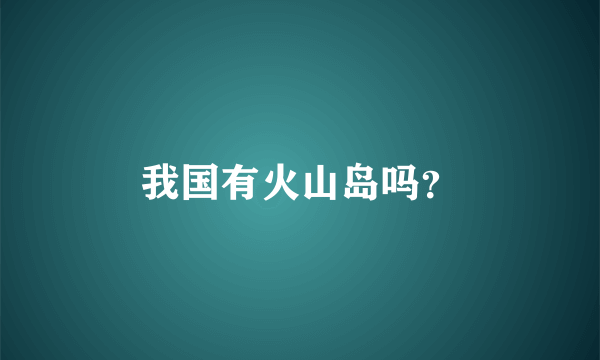 我国有火山岛吗?